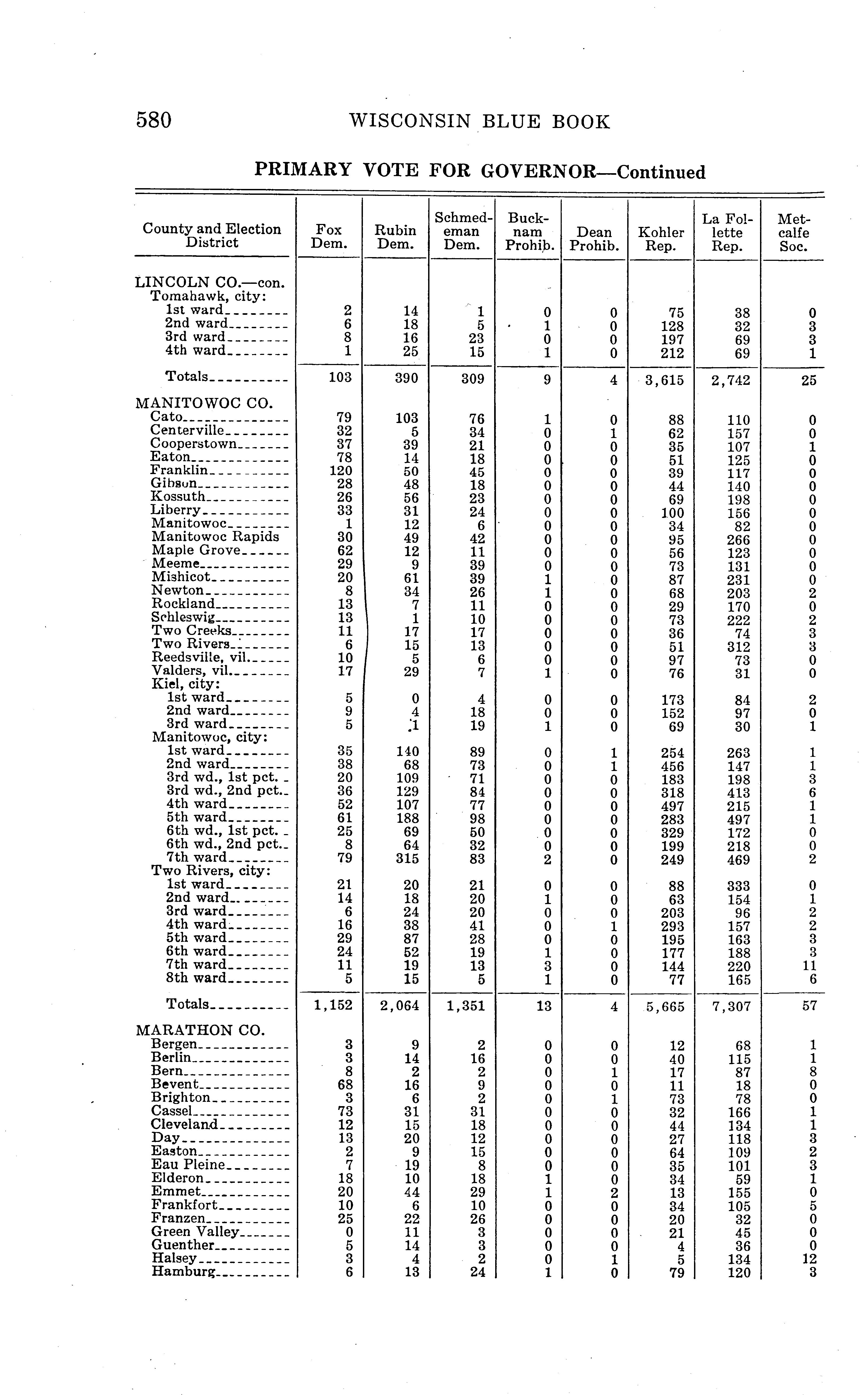 580 WISCONSIN BLUE BOOK

PRIMARY VOTE FOR GOVERNOR—Continued

| County and Election District | Fox Dem. | Rubin Dem. | Schmedeman Dem. | Bucknam Prohib. | Dean Prohib. | Kohler Rep. | La Follette Rep. | Metcalfe Soc. |
|---|---|---|---|---|---|---|---|---|
| LINCOLN CO.—con. | | | | | | | | |
| Tomahawk, city: | | | | | | | | |
| 1st ward | 2 | 14 | 1 | 0 | 0 | 75 | 38 | 0 |
| 2nd ward | 6 | 18 | 5 | 1 | 0 | 128 | 32 | 3 |
| 3rd ward | 8 | 16 | 23 | 0 | 0 | 197 | 69 | 3 |
| 4th ward | 1 | 25 | 15 | 1 | 0 | 212 | 69 | 1 |
| Totals | 103 | 390 | 309 | 9 | 4 | 3,615 | 2,742 | 25 |
| MANITOWOC CO. | | | | | | | | |
| Cato | 79 | 103 | 76 | 1 | 0 | 88 | 110 | 0 |
| Centerville | 32 | 5 | 34 | 0 | 1 | 62 | 157 | 0 |
| Cooperstown | 37 | 39 | 21 | 0 | 0 | 35 | 107 | 1 |
| Eaton | 78 | 14 | 18 | 0 | 0 | 51 | 125 | 0 |
| Franklin | 120 | 50 | 45 | 0 | 0 | 39 | 117 | 0 |
| Gibson | 28 | 48 | 18 | 0 | 0 | 44 | 140 | 0 |
| Kossuth | 26 | 56 | 23 | 0 | 0 | 69 | 198 | 0 |
| Liberry | 33 | 31 | 24 | 0 | 0 | 100 | 156 | 0 |
| Manitowoc | 1 | 12 | 6 | 0 | 0 | 34 | 82 | 0 |
| Manitowoc Rapids | 30 | 49 | 42 | 0 | 0 | 95 | 266 | 0 |
| Maple Grove | 62 | 12 | 11 | 0 | 0 | 56 | 123 | 0 |
| Meeme | 29 | 9 | 39 | 0 | 0 | 73 | 131 | 0 |
| Mishicot | 20 | 61 | 39 | 1 | 0 | 87 | 231 | 0 |
| Newton | 8 | 34 | 26 | 1 | 0 | 68 | 203 | 2 |
| Rockland | 13 | 7 | 11 | 0 | 0 | 29 | 170 | 0 |
| Schleswig | 13 | 1 | 10 | 0 | 0 | 73 | 222 | 2 |
| Two Creeks | 11 | 17 | 17 | 0 | 0 | 36 | 74 | 3 |
| Two Rivers | 6 | 15 | 13 | 0 | 0 | 51 | 312 | 3 |
| Reedsville, vil. | 10 | 5 | 6 | 0 | 0 | 97 | 73 | 0 |
| Valders, vil. | 17 | 29 | 7 | 1 | 0 | 76 | 31 | 0 |
| Kiel, city: | | | | | | | | |
| 1st ward | 5 | 0 | 4 | 0 | 0 | 173 | 84 | 2 |
| 2nd ward | 9 | 4 | 18 | 0 | 0 | 152 | 97 | 0 |
| 3rd ward | 5 | 1 | 19 | 1 | 0 | 69 | 30 | 1 |
| Manitowoc, city: | | | | | | | | |
| 1st ward | 35 | 140 | 89 | 0 | 1 | 254 | 263 | 1 |
| 2nd ward | 38 | 68 | 73 | 0 | 1 | 456 | 147 | 1 |
| 3rd wd., 1st pct. | 20 | 109 | 71 | 0 | 0 | 183 | 198 | 3 |
| 3rd wd., 2nd pct. | 36 | 129 | 84 | 0 | 0 | 318 | 413 | 6 |
| 4th ward | 52 | 107 | 77 | 0 | 0 | 497 | 215 | 1 |
| 5th ward | 61 | 188 | 98 | 0 | 0 | 283 | 497 | 1 |
| 6th wd., 1st pct. | 25 | 69 | 50 | 0 | 0 | 329 | 172 | 0 |
| 6th wd., 2nd pct. | 8 | 64 | 32 | 0 | 0 | 199 | 218 | 0 |
| 7th ward | 79 | 315 | 83 | 2 | 0 | 249 | 469 | 2 |
| Two Rivers, city: | | | | | | | | |
| 1st ward | 21 | 20 | 21 | 0 | 0 | 88 | 333 | 0 |
| 2nd ward | 14 | 18 | 20 | 1 | 0 | 63 | 154 | 1 |
| 3rd ward | 6 | 24 | 20 | 0 | 0 | 203 | 96 | 2 |
| 4th ward | 16 | 38 | 41 | 0 | 1 | 293 | 157 | 2 |
| 5th ward | 29 | 87 | 28 | 0 | 0 | 195 | 163 | 3 |
| 6th ward | 24 | 52 | 19 | 1 | 0 | 177 | 188 | 3 |
| 7th ward | 11 | 19 | 13 | 3 | 0 | 144 | 220 | 11 |
| 8th ward | 5 | 15 | 5 | 1 | 0 | 77 | 165 | 6 |
| Totals | 1,152 | 2,064 | 1,351 | 13 | 4 | 5,665 | 7,307 | 57 |
| MARATHON CO. | | | | | | | | |
| Bergen | 3 | 9 | 2 | 0 | 0 | 12 | 68 | 1 |
| Berlin | 3 | 14 | 16 | 0 | 0 | 40 | 115 | 1 |
| Bern | 8 | 2 | 2 | 0 | 1 | 17 | 87 | 8 |
| Bevent | 68 | 16 | 9 | 0 | 0 | 11 | 18 | 0 |
| Brighton | 3 | 6 | 2 | 0 | 1 | 73 | 78 | 0 |
| Cassel | 73 | 31 | 31 | 0 | 0 | 32 | 166 | 1 |
| Cleveland | 12 | 15 | 18 | 0 | 0 | 44 | 134 | 1 |
| Day | 13 | 20 | 12 | 0 | 0 | 27 | 118 | 3 |
| Easton | 2 | 9 | 15 | 0 | 0 | 64 | 109 | 2 |
| Eau Pleine | 7 | 19 | 8 | 0 | 0 | 35 | 101 | 3 |
| Elderon | 18 | 10 | 18 | 1 | 0 | 34 | 59 | 1 |
| Emmet | 20 | 44 | 29 | 1 | 2 | 13 | 155 | 0 |
| Frankfort | 10 | 6 | 10 | 0 | 0 | 34 | 105 | 5 |
| Franzen | 25 | 22 | 26 | 0 | 0 | 20 | 32 | 0 |
| Green Valley | 0 | 11 | 3 | 0 | 0 | 21 | 45 | 0 |
| Guenther | 5 | 14 | 3 | 0 | 0 | 4 | 36 | 0 |
| Halsey | 3 | 4 | 2 | 0 | 1 | 5 | 134 | 12 |
| Hamburg | 6 | 13 | 24 | 1 | 0 | 79 | 120 | 3 |